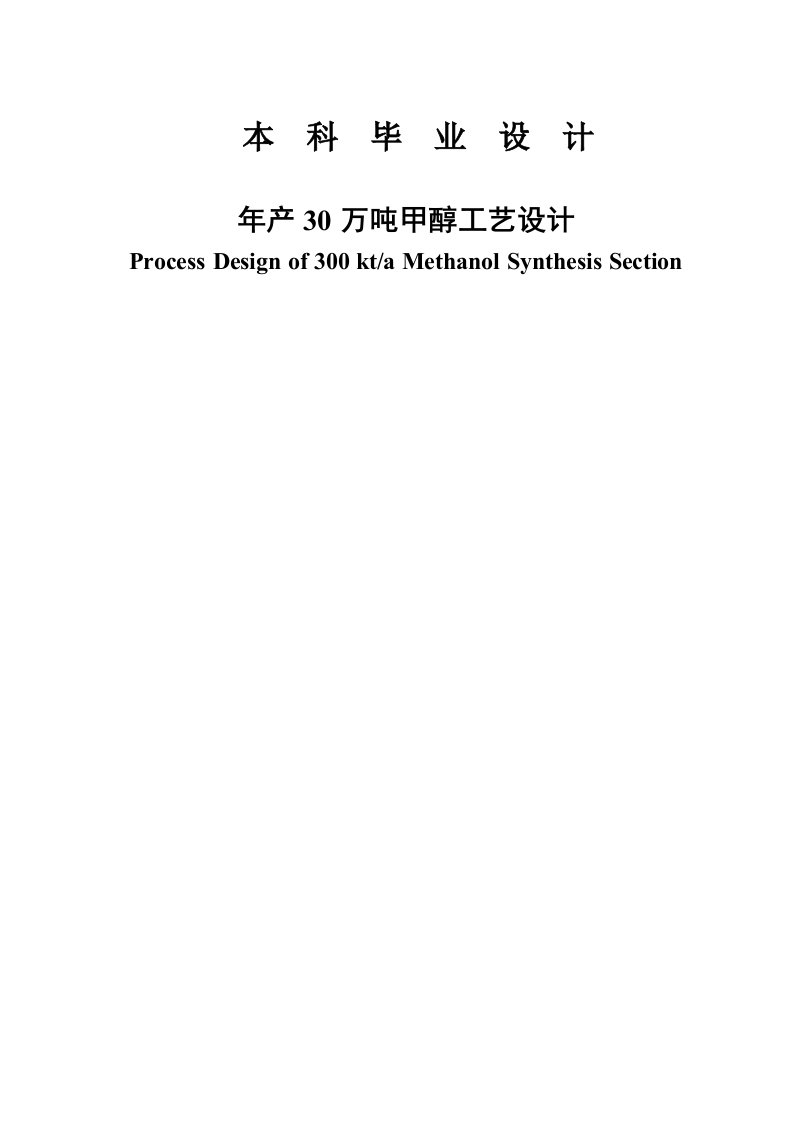 本 科 毕 业 设 计

年产 30 万吨甲醇工艺设计

Process Design of 300 kt/a Methanol Synthesis Section